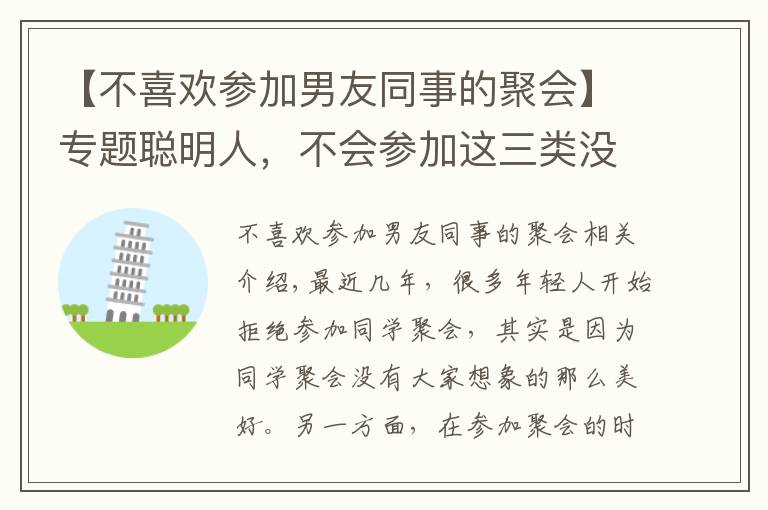 【不喜欢参加男友同事的聚会】专题聪明人，不会参加这三类没

不喜欢参加男友同事的聚会相关介绍，最近几年，很多年轻人开始拒绝参加同学聚会，其实是因为同学聚会没有大家想象的那么美好。另一方面，在参加聚会的时